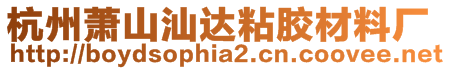 杭州萧山汕达粘胶材料厂
http://boydsophia2.cn.coovee.net